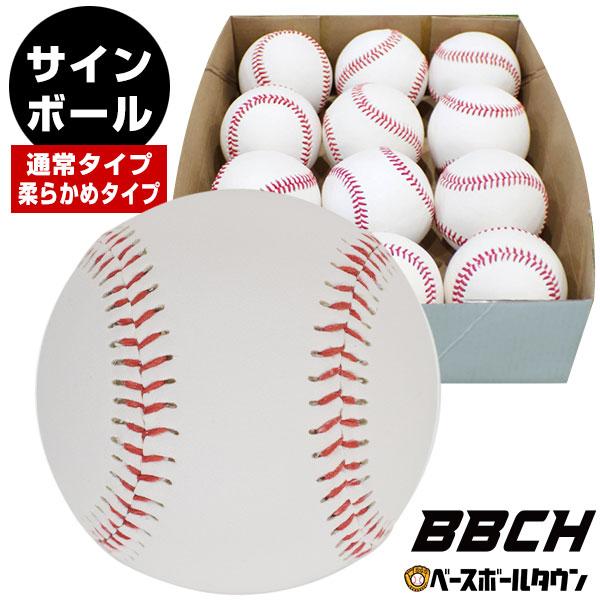 サイン
ボール

通常タイプ
柔らかめタイプ

BBCH

ベースボールタウン